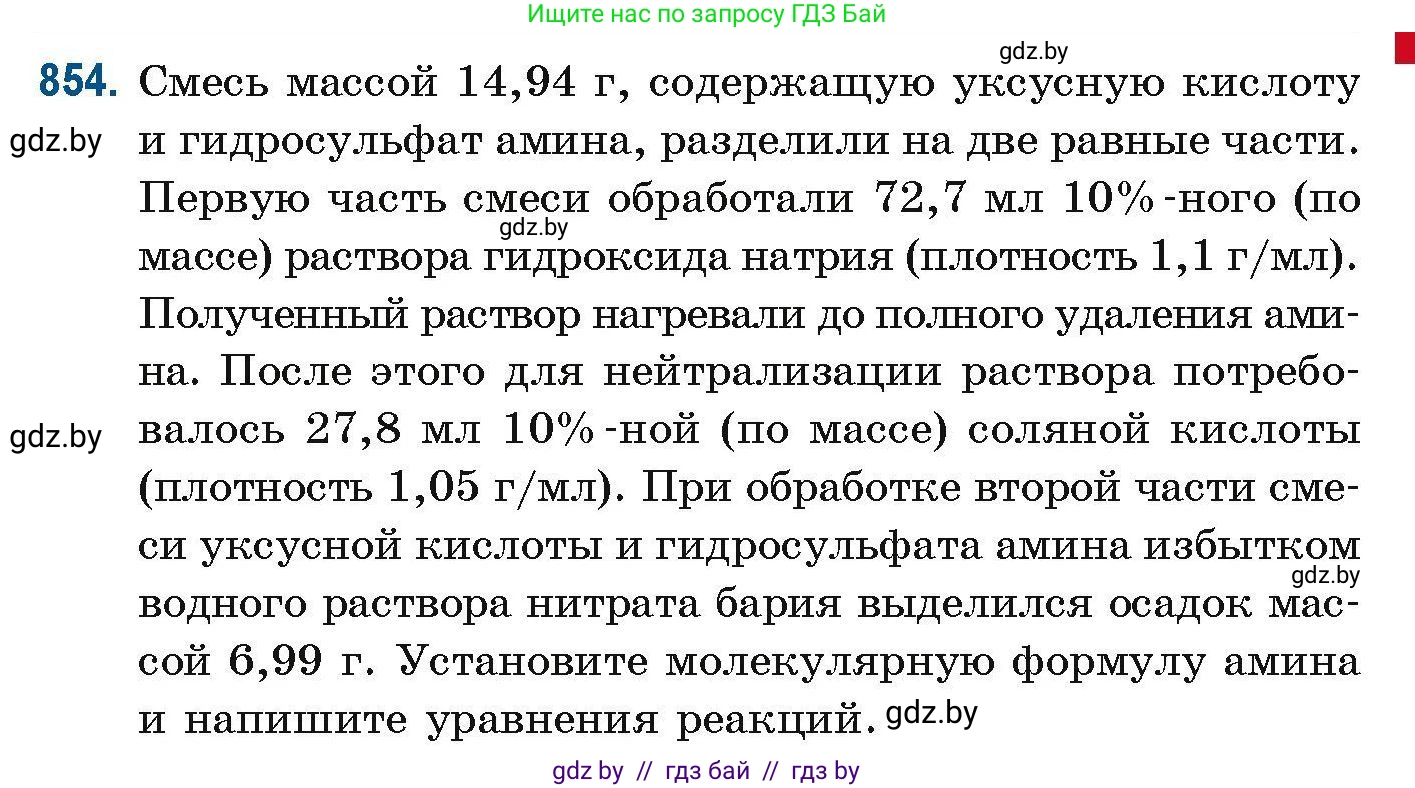 Ищите нас по запросу ГДЗ Бай

gdz.by

854. Смесь массой 14,94 г, содержащую уксусную кислоту и гидросульфат амина, разделили на две равные части. Первую часть смеси обработали 72,7 мл 10%-ного (по массе) раствора гидроксида натрия (плотность 1,1 г/мл). Полученный раствор нагревали до полного удаления амина. После этого для нейтрализации раствора потребовалось 27,8 мл 10%-ной (по массе) соляной кислоты (плотность 1,05 г/мл). При обработке второй части смеси уксусной кислоты и гидросульфата амина избытком водного раствора нитрата бария выделился осадок массой 6,99 г. Установите молекулярную формулу амина и напишите уравнения реакций.

gdz.by

gdz.by

gdz.by

gdz.by

gdz.by

gdz by // гдз бай // гдз by